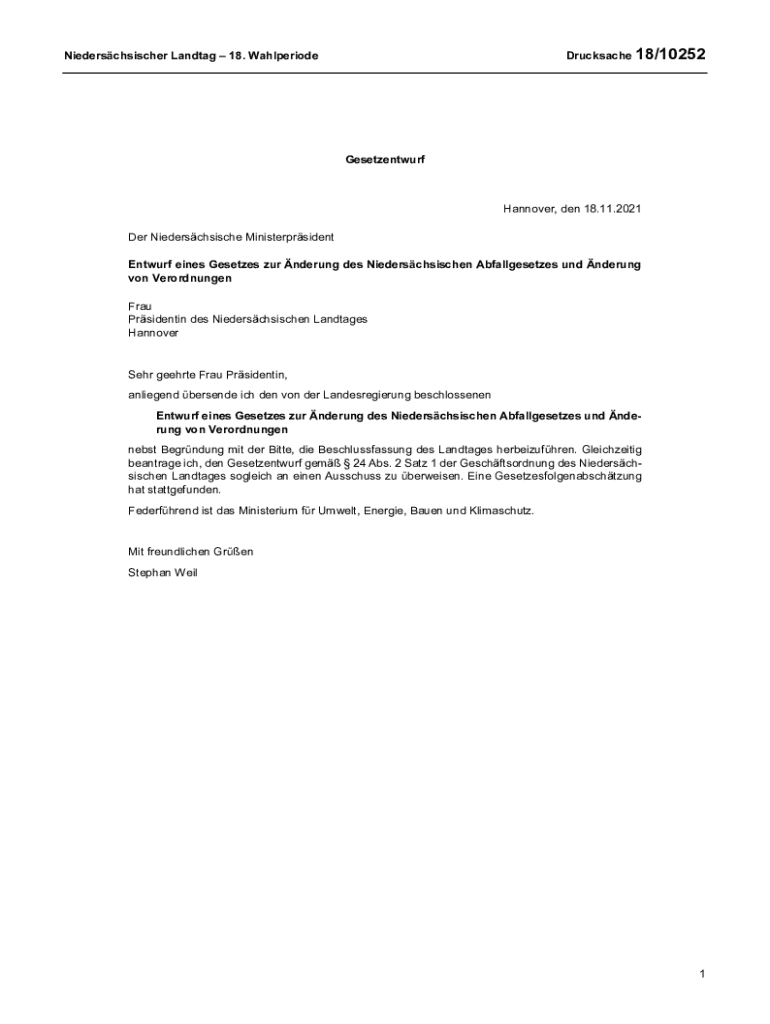 Niedersächsischer Landtag – 18. Wahlperiode

Drucksache 18/10252

Gesetzentwurf

Hannover, den 18.11.2021

Der Niedersächsische Ministerpräsident

Entwurf eines Gesetzes zur Änderung des Niedersächsischen Abfallgesetzes und Änderung von Verordnungen

Frau
Präsidentin des Niedersächsischen Landtages
Hannover

Sehr geehrte Frau Präsidentin,

anliegend übersende ich den von der Landesregierung beschlossenen

Entwurf eines Gesetzes zur Änderung des Niedersächsischen Abfallgesetzes und Änderung von Verordnungen

nebst Begründung mit der Bitte, die Beschlussfassung des Landtages herbeizuführen. Gleichzeitig beantrage ich, den Gesetzentwurf gemäß § 24 Abs. 2 Satz 1 der Geschäftsordnung des Niedersächsischen Landtages sogleich an einen Ausschuss zu überweisen. Eine Gesetzesfolgenabschätzung hat stattgefunden.

Federführend ist das Ministerium für Umwelt, Energie, Bauen und Klimaschutz.

Mit freundlichen Grüßen

Stephan Weil

1